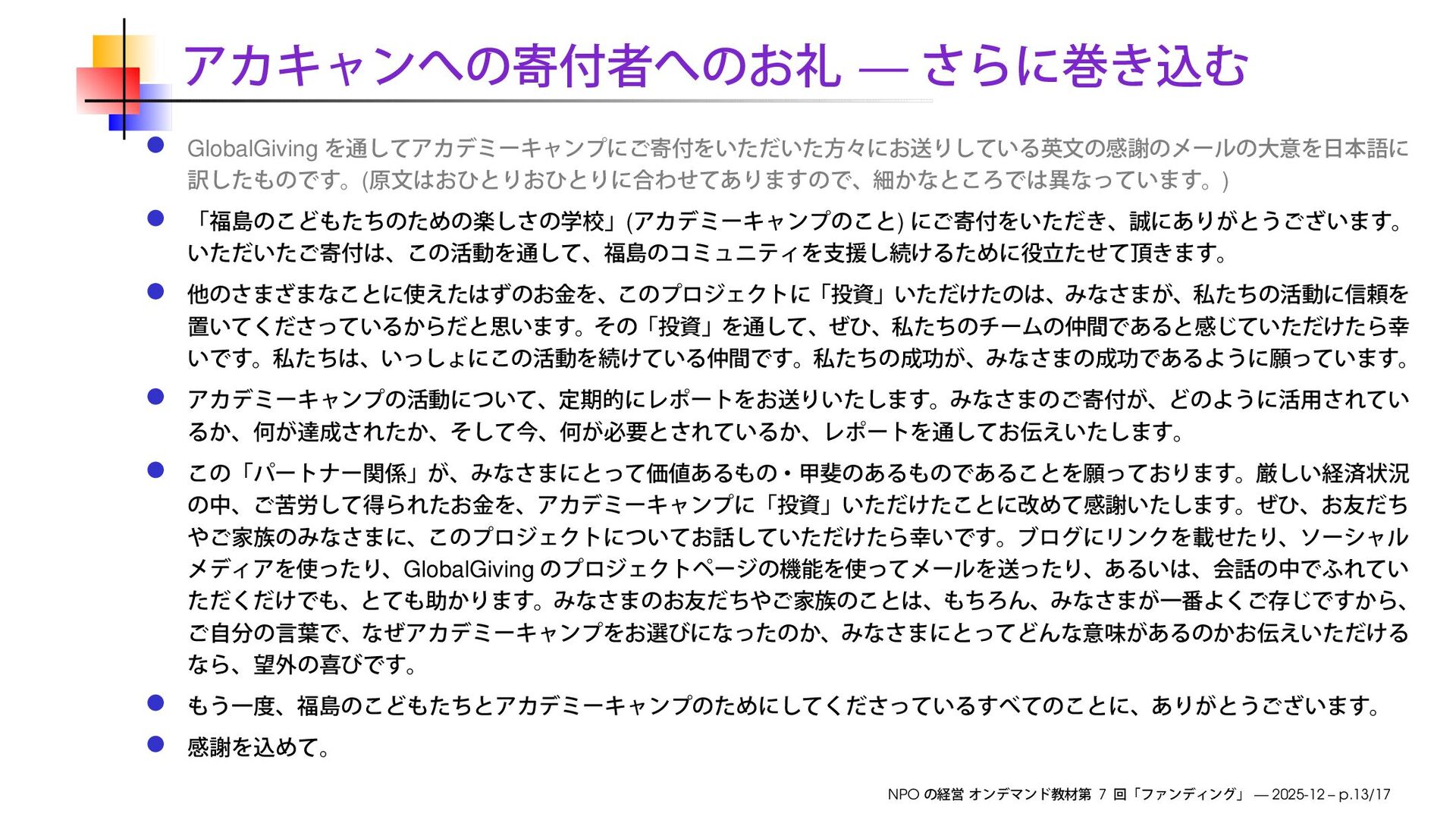 アカキャンへの寄付者へのお礼 — さらに巻き込む

GlobalGiving を通してアカデミーキャンプにご寄付をいただいた方々にお送りしている英文の感謝のメールの大意を日本語に訳したものです。(原文はおひとりおひとりに合わせてありますので、細かなところでは異なっています。)

「福島のこどもたちのための楽しさの学校」(アカデミーキャンプのこと) にご寄付をいただき、誠にありがとうございます。いただいたご寄付は、この活動を通して、福島のコミュニティを支援し続けるために役立たせて頂きます。

他のさまざまなことに使えたはずのお金を、このプロジェクトに「投資」いただけたのは、みなさまが、私たちの活動に信頼を置いてくださっているからだと思います。その「投資」を通して、ぜひ、私たちのチームの仲間であると感じていただけたら幸いです。私たちは、いっしょにこの活動を続けている仲間です。私たちの成功が、みなさまの成功であるように願っています。

アカデミーキャンプの活動について、定期的にレポートをお送りいたします。みなさまのご寄付が、どのように活用されているか、何が達成されたか、そして今、何が必要とされているか、レポートを通してお伝えいたします。

この「パートナー関係」が、みなさまにとって価値あるもの・甲斐のあるものであることを願っております。厳しい経済状況の中、ご苦労して得られたお金を、アカデミーキャンプに「投資」いただけたことに改めて感謝いたします。ぜひ、お友だちやご家族のみなさまに、このプロジェクトについてお話していただけたら幸いです。ブログにリンクを載せたり、ソーシャルメディアを使ったり、GlobalGiving のプロジェクトページの機能を使ってメールを送ったり、あるいは、会話の中でふれていただくだけでも、とても助かります。みなさまのお友だちやご家族のことは、もちろん、みなさまが一番よくご存じですから、ご自分の言葉で、なぜアカデミーキャンプをお選びになったのか、みなさまにとってどんな意味があるのかお伝えいただけるなら、望外の喜びです。

もう一度、福島のこどもたちとアカデミーキャンプのためにしてくださっているすべてのことに、ありがとうございます。

感謝を込めて。

NPO の経営 オンデマンド教材第 7 回「ファンディング」 — 2025-12 – p.13/17